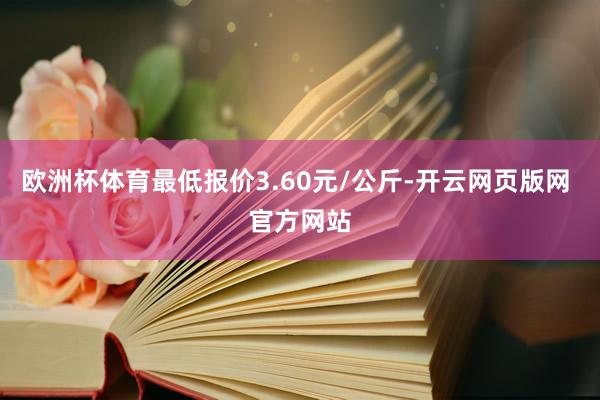 欧洲杯体育最低报价3.60元/公斤-开云网页版网官方网站